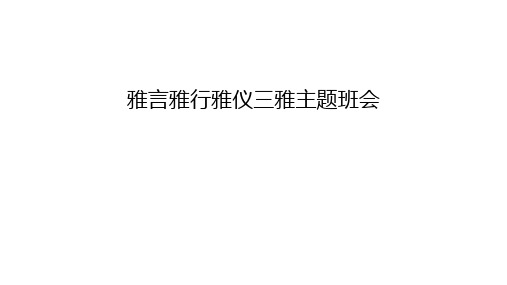 雅言雅行雅仪三雅主题班会